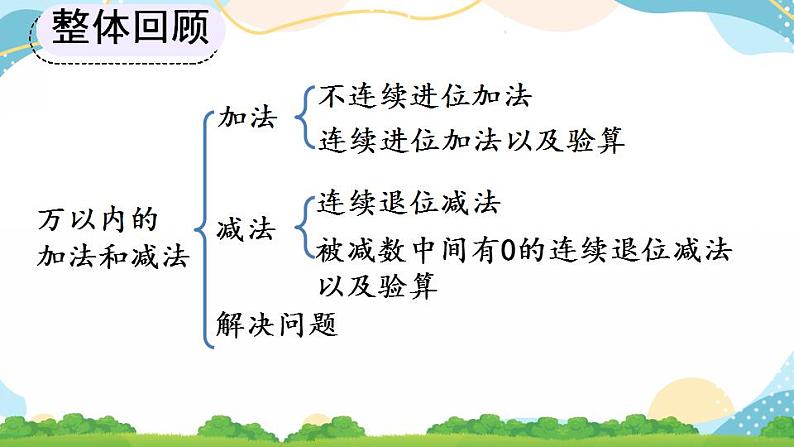 整体回顾

万以内的加法和减法

加法
不连续进位加法
连续进位加法以及验算

减法
连续退位减法
被减数中间有0的连续退位减法以及验算

解决问题